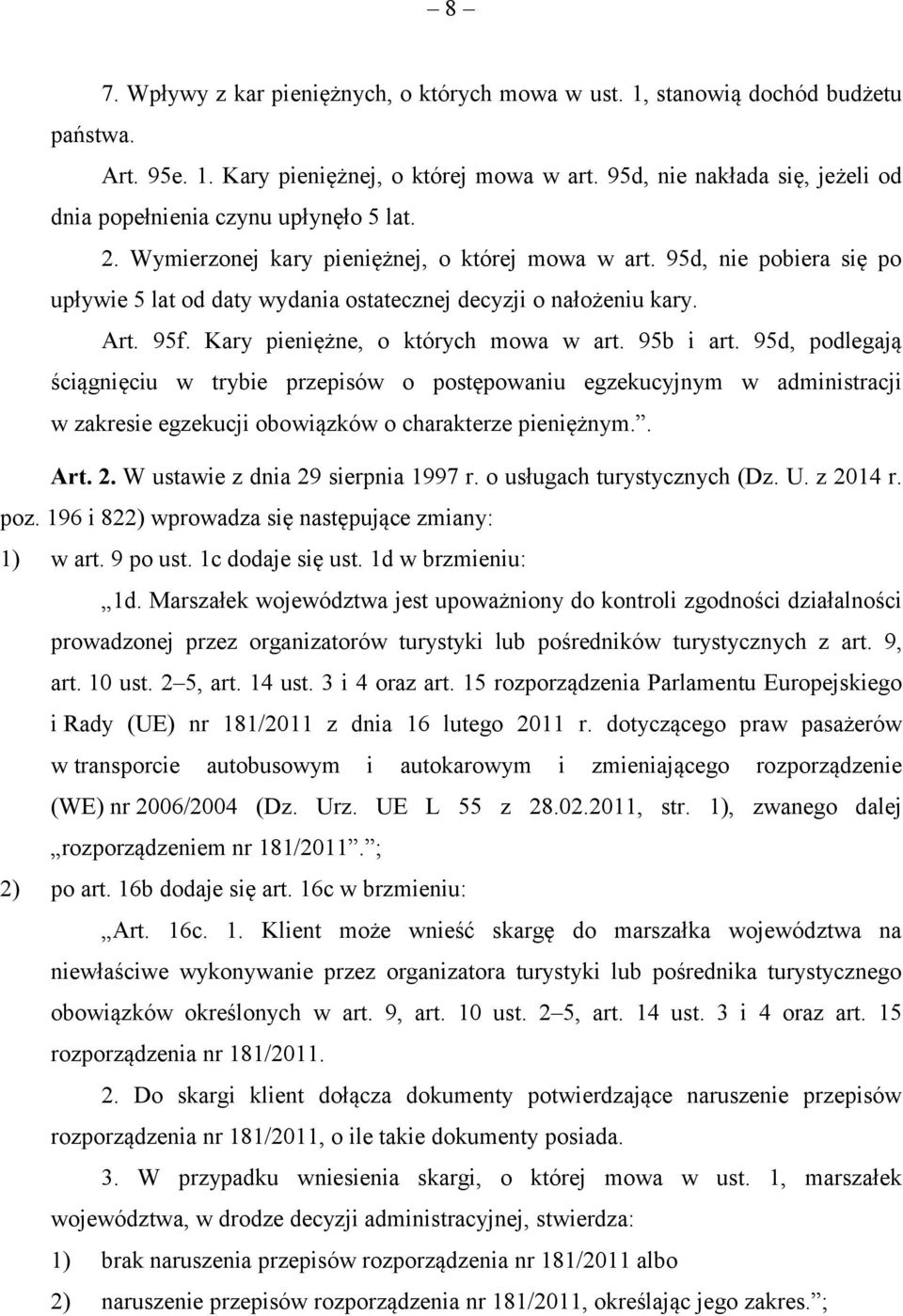 – 8 –

7. Wpływy z kar pieniężnych, o których mowa w ust. 1, stanowią dochód budżetu państwa.

Art. 95e. 1. Kary pieniężnej, o której mowa w art. 95d, nie nakłada się, jeżeli od dnia popełnienia czynu upłynęło 5 lat.

2. Wymierzonej kary pieniężnej, o której mowa w art. 95d, nie pobiera się po upływie 5 lat od daty wydania ostatecznej decyzji o nałożeniu kary.

Art. 95f. Kary pieniężne, o których mowa w art. 95b i art. 95d, podlegają ściągnięciu w trybie przepisów o postępowaniu egzekucyjnym w administracji w zakresie egzekucji obowiązków o charakterze pieniężnym.”.

Art. 2. W ustawie z dnia 29 sierpnia 1997 r. o usługach turystycznych (Dz. U. z 2014 r. poz. 196 i 822) wprowadza się następujące zmiany:

1) w art. 9 po ust. 1c dodaje się ust. 1d w brzmieniu:

„1d. Marszałek województwa jest upoważniony do kontroli zgodności działalności prowadzonej przez organizatorów turystyki lub pośredników turystycznych z art. 9, art. 10 ust. 2–5, art. 14 ust. 3 i 4 oraz art. 15 rozporządzenia Parlamentu Europejskiego i Rady (UE) nr 181/2011 z dnia 16 lutego 2011 r. dotyczącego praw pasażerów w transporcie autobusowym i autokarowym i zmieniającego rozporządzenie (WE) nr 2006/2004 (Dz. Urz. UE L 55 z 28.02.2011, str. 1), zwanego dalej „rozporządzeniem nr 181/2011”.”;

2) po art. 16b dodaje się art. 16c w brzmieniu:

„Art. 16c. 1. Klient może wnieść skargę do marszałka województwa na niewłaściwe wykonywanie przez organizatora turystyki lub pośrednika turystycznego obowiązków określonych w art. 9, art. 10 ust. 2–5, art. 14 ust. 3 i 4 oraz art. 15 rozporządzenia nr 181/2011.

2. Do skargi klient dołącza dokumenty potwierdzające naruszenie przepisów rozporządzenia nr 181/2011, o ile takie dokumenty posiada.

3. W przypadku wniesienia skargi, o której mowa w ust. 1, marszałek województwa, w drodze decyzji administracyjnej, stwierdza:

1) brak naruszenia przepisów rozporządzenia nr 181/2011 albo

2) naruszenie przepisów rozporządzenia nr 181/2011, określając jego zakres.”;